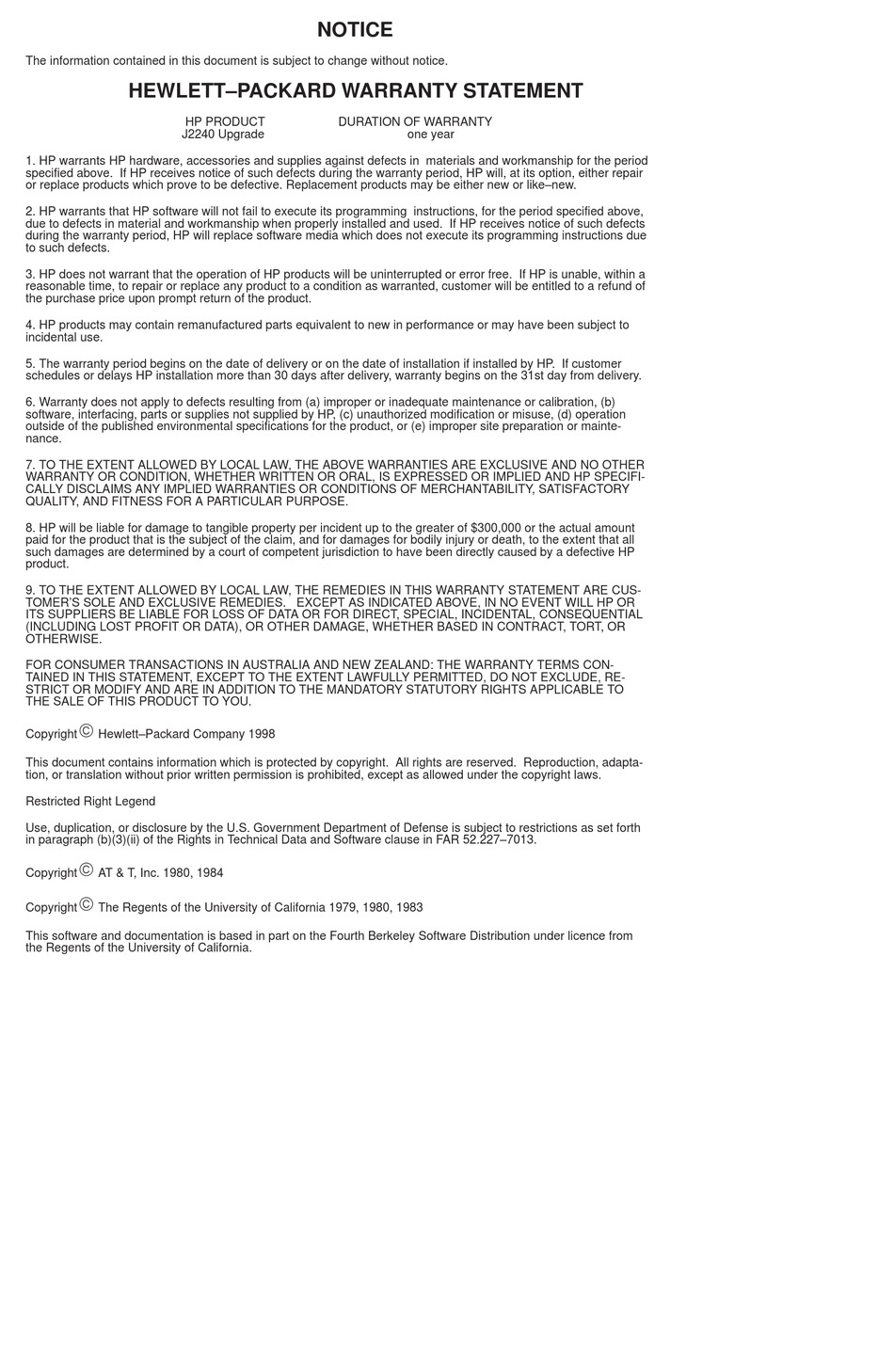 NOTICE

The information contained in this document is subject to change without notice.

HEWLETT–PACKARD WARRANTY STATEMENT

| HP PRODUCT | DURATION OF WARRANTY |
|---|---|
| J2240 Upgrade | one year |

1. HP warrants HP hardware, accessories and supplies against defects in materials and workmanship for the period specified above. If HP receives notice of such defects during the warranty period, HP will, at its option, either repair or replace products which prove to be defective. Replacement products may be either new or like–new.

2. HP warrants that HP software will not fail to execute its programming instructions, for the period specified above, due to defects in material and workmanship when properly installed and used. If HP receives notice of such defects during the warranty period, HP will replace software media which does not execute its programming instructions due to such defects.

3. HP does not warrant that the operation of HP products will be uninterrupted or error free. If HP is unable, within a reasonable time, to repair or replace any product to a condition as warranted, customer will be entitled to a refund of the purchase price upon prompt return of the product.

4. HP products may contain remanufactured parts equivalent to new in performance or may have been subject to incidental use.

5. The warranty period begins on the date of delivery or on the date of installation if installed by HP. If customer schedules or delays HP installation more than 30 days after delivery, warranty begins on the 31st day from delivery.

6. Warranty does not apply to defects resulting from (a) improper or inadequate maintenance or calibration, (b) software, interfacing, parts or supplies not supplied by HP, (c) unauthorized modification or misuse, (d) operation outside of the published environmental specifications for the product, or (e) improper site preparation or maintenance.

7. TO THE EXTENT ALLOWED BY LOCAL LAW, THE ABOVE WARRANTIES ARE EXCLUSIVE AND NO OTHER WARRANTY OR CONDITION, WHETHER WRITTEN OR ORAL, IS EXPRESSED OR IMPLIED AND HP SPECIFICALLY DISCLAIMS ANY IMPLIED WARRANTIES OR CONDITIONS OF MERCHANTABILITY, SATISFACTORY QUALITY, AND FITNESS FOR A PARTICULAR PURPOSE.

8. HP will be liable for damage to tangible property per incident up to the greater of $300,000 or the actual amount paid for the product that is the subject of the claim, and for damages for bodily injury or death, to the extent that all such damages are determined by a court of competent jurisdiction to have been directly caused by a defective HP product.

9. TO THE EXTENT ALLOWED BY LOCAL LAW, THE REMEDIES IN THIS WARRANTY STATEMENT ARE CUSTOMER'S SOLE AND EXCLUSIVE REMEDIES. EXCEPT AS INDICATED ABOVE, IN NO EVENT WILL HP OR ITS SUPPLIERS BE LIABLE FOR LOSS OF DATA OR FOR DIRECT, SPECIAL, INCIDENTAL, CONSEQUENTIAL (INCLUDING LOST PROFIT OR DATA), OR OTHER DAMAGE, WHETHER BASED IN CONTRACT, TORT, OR OTHERWISE.

FOR CONSUMER TRANSACTIONS IN AUSTRALIA AND NEW ZEALAND: THE WARRANTY TERMS CONTAINED IN THIS STATEMENT, EXCEPT TO THE EXTENT LAWFULLY PERMITTED, DO NOT EXCLUDE, RESTRICT OR MODIFY AND ARE IN ADDITION TO THE MANDATORY STATUTORY RIGHTS APPLICABLE TO THE SALE OF THIS PRODUCT TO YOU.

Copyright © Hewlett–Packard Company 1998

This document contains information which is protected by copyright. All rights are reserved. Reproduction, adaptation, or translation without prior written permission is prohibited, except as allowed under the copyright laws.

Restricted Right Legend

Use, duplication, or disclosure by the U.S. Government Department of Defense is subject to restrictions as set forth in paragraph (b)(3)(ii) of the Rights in Technical Data and Software clause in FAR 52.227–7013.

Copyright © AT & T, Inc. 1980, 1984

Copyright © The Regents of the University of California 1979, 1980, 1983

This software and documentation is based in part on the Fourth Berkeley Software Distribution under licence from the Regents of the University of California.